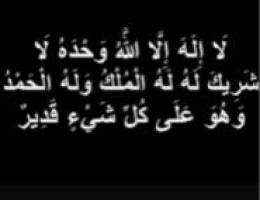 لَا إِلَهَ إِلَّا اللَّهُ وَحْدَهُ لَا شَرِيكَ لَهُ لَهُ الْمُلْكُ وَلَهُ الْحَمْدُ وَهُوَ عَلَى كُلِّ شَيْءٍ قَدِيرٌ